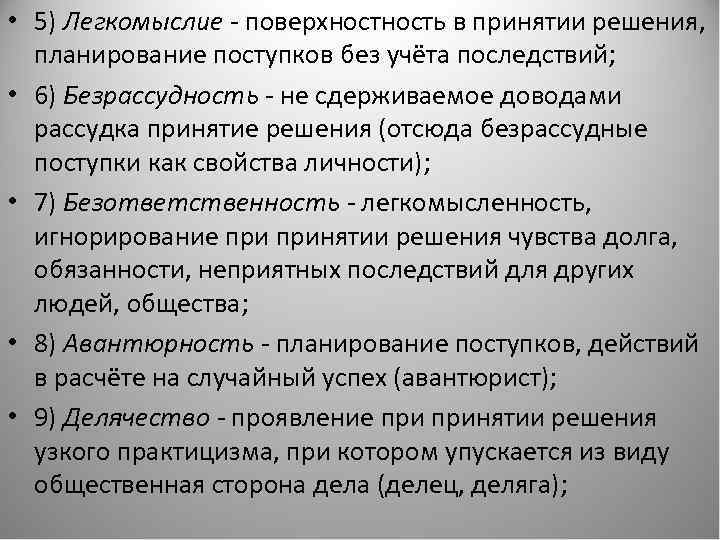 • 5) Легкомыслие - поверхностность в принятии решения, планирование поступков без учёта последствий;

• 6) Безрассудность - не сдерживаемое доводами рассудка принятие решения (отсюда безрассудные поступки как свойства личности);

• 7) Безответственность - легкомысленность, игнорирование при принятии решения чувства долга, обязанности, неприятных последствий для других людей, общества;

• 8) Авантюрность - планирование поступков, действий в расчёте на случайный успех (авантюрист);

• 9) Делячество - проявление при принятии решения узкого практицизма, при котором упускается из виду общественная сторона дела (делец, деляга);